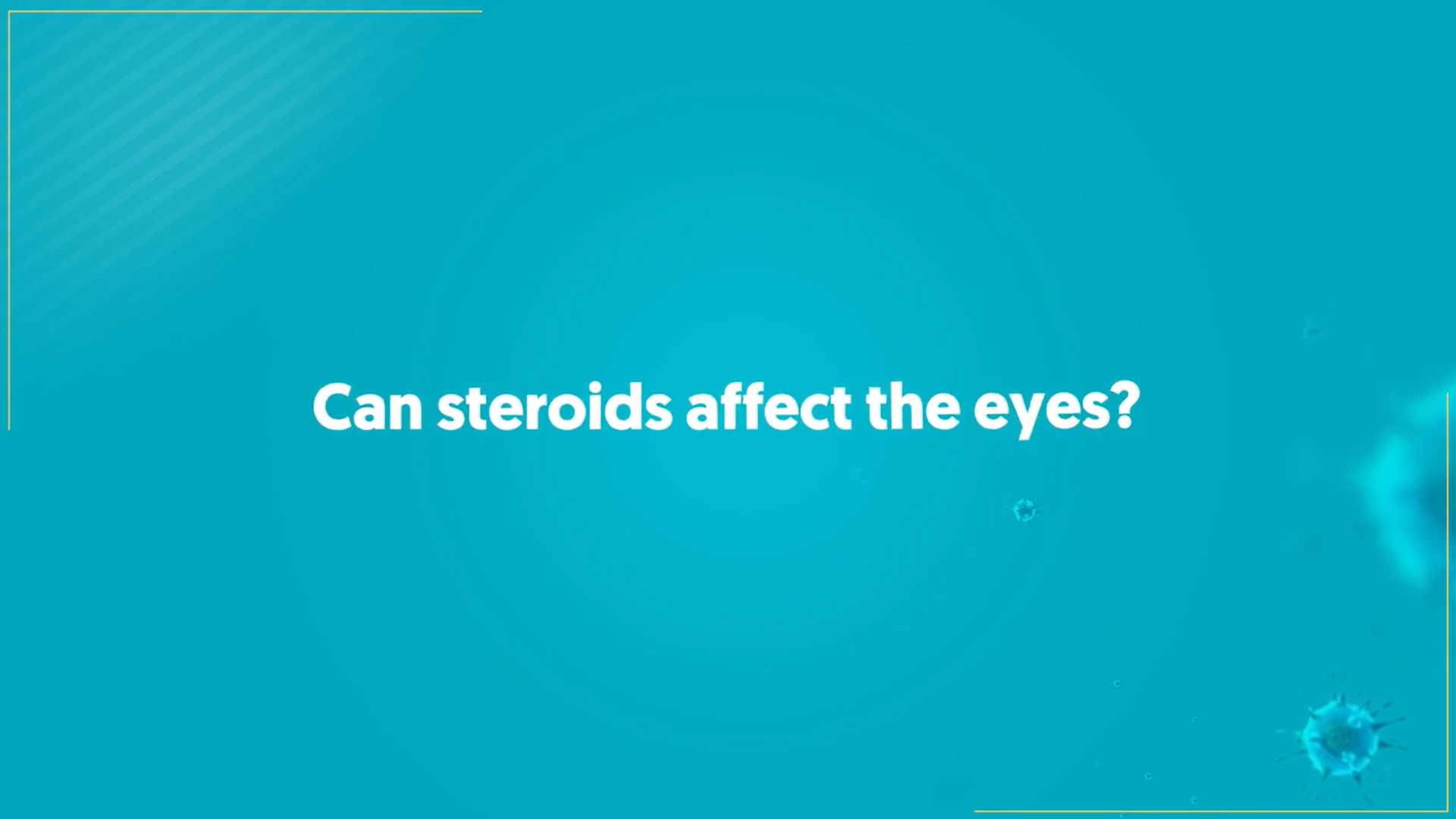 Can steroids affect the eyes?